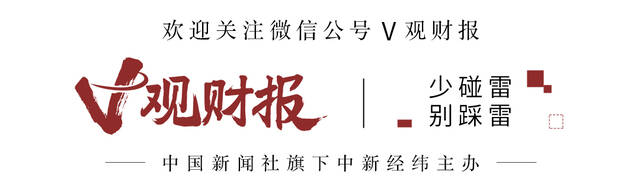 欢迎关注微信公号 V 观财报

V观财报

少碰雷
别踩雷

中国新闻社旗下中新经纬主办